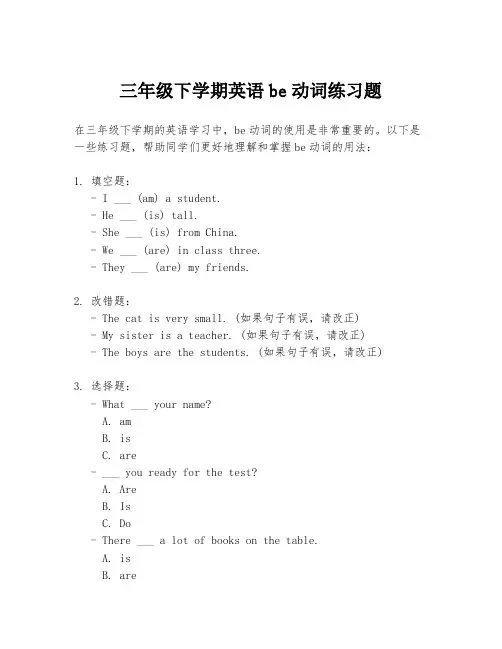 三年级下学期英语 be 动词练习题

在三年级下学期的英语学习中，be 动词的使用是非常重要的。以下是一些练习题，帮助同学们更好地理解和掌握 be 动词的用法：

1. 填空题：
- I ___ (am) a student.
- He ___ (is) tall.
- She ___ (is) from China.
- We ___ (are) in class three.
- They ___ (are) my friends.

2. 改错题：
- The cat is very small. (如果句子有误，请改正)
- My sister is a teacher. (如果句子有误，请改正)
- The boys are the students. (如果句子有误，请改正)

3. 选择题：
- What ___ your name?
A. am
B. is
C. are
- ___ you ready for the test?
A. Are
B. Is
C. Do
- There ___ a lot of books on the table.
A. is
B. are